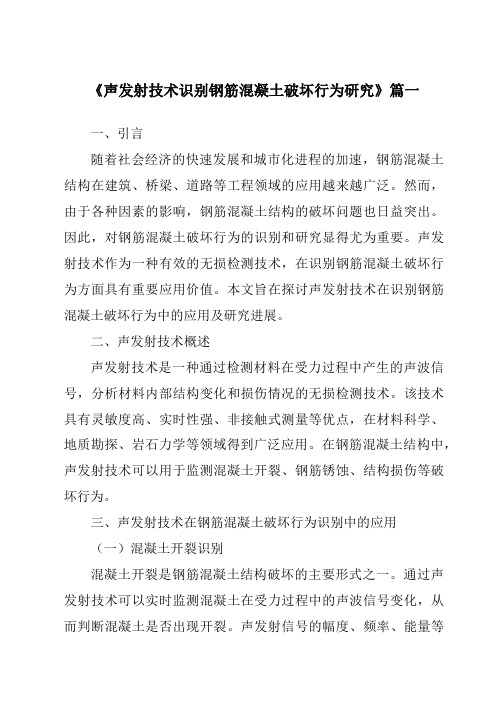 《声发射技术识别钢筋混凝土破坏行为研究》篇一

一、引言

随着社会经济的快速发展和城市化进程的加速，钢筋混凝土结构在建筑、桥梁、道路等工程领域的应用越来越广泛。然而，由于各种因素的影响，钢筋混凝土结构的破坏问题也日益突出。因此，对钢筋混凝土破坏行为的识别和研究显得尤为重要。声发射技术作为一种有效的无损检测技术，在识别钢筋混凝土破坏行为方面具有重要应用价值。本文旨在探讨声发射技术在识别钢筋混凝土破坏行为中的应用及研究进展。

二、声发射技术概述

声发射技术是一种通过检测材料在受力过程中产生的声波信号，分析材料内部结构变化和损伤情况的无损检测技术。该技术具有灵敏度高、实时性强、非接触式测量等优点，在材料科学、地质勘探、岩石力学等领域得到广泛应用。在钢筋混凝土结构中，声发射技术可以用于监测混凝土开裂、钢筋锈蚀、结构损伤等破坏行为。

三、声发射技术在钢筋混凝土破坏行为识别中的应用

（一）混凝土开裂识别

混凝土开裂是钢筋混凝土结构破坏的主要形式之一。通过声发射技术可以实时监测混凝土在受力过程中的声波信号变化，从而判断混凝土是否出现开裂。声发射信号的幅度、频率、能量等